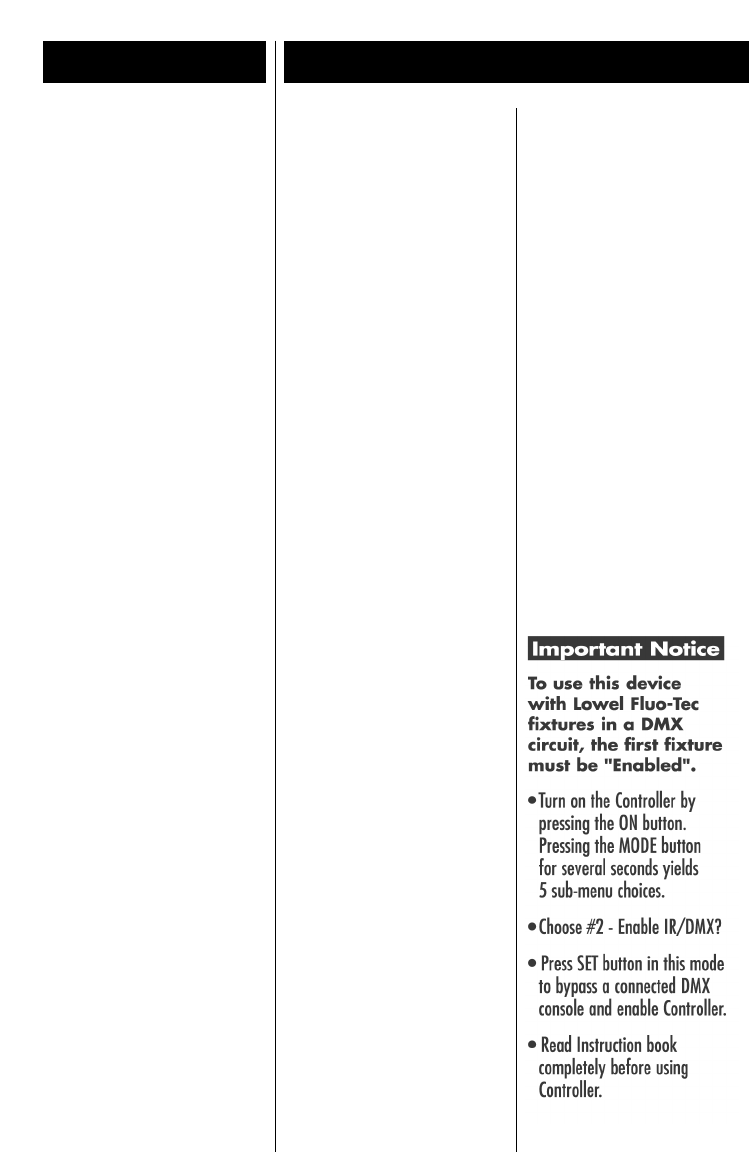 Important Notice

To use this device with Lowel Fluo-Tec fixtures in a DMX circuit, the first fixture must be "Enabled".

• Turn on the Controller by pressing the ON button. Pressing the MODE button for several seconds yields 5 sub-menu choices.

• Choose #2 - Enable IR/DMX?

• Press SET button in this mode to bypass a connected DMX console and enable Controller.

• Read Instruction book completely before using Controller.